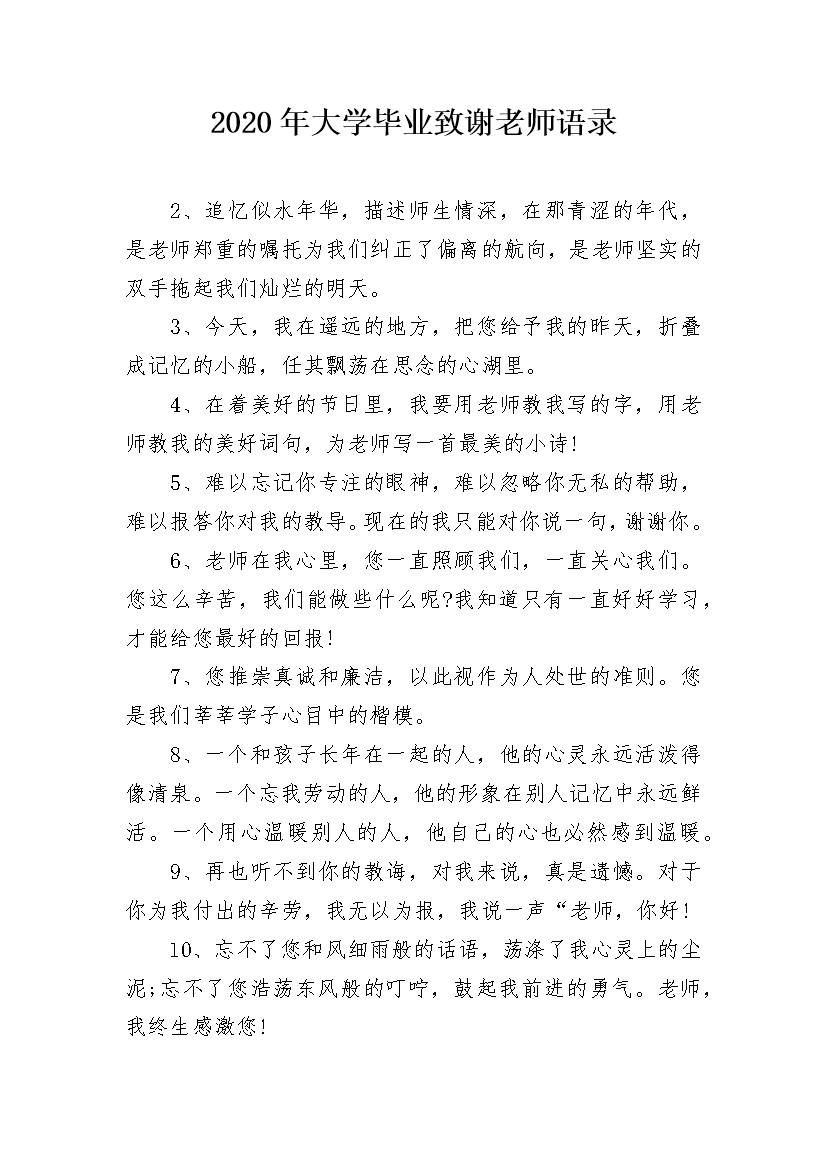 2020年大学毕业致谢老师语录

2、追忆似水年华，描述师生情深，在那青涩的年代，是老师郑重的嘱托为我们纠正了偏离的航向，是老师坚实的双手拖起我们灿烂的明天。

3、今天，我在遥远的地方，把您给予我的昨天，折叠成记忆的小船，任其飘荡在思念的心湖里。

4、在着美好的节日里，我要用老师教我写的字，用老师教我的美好词句，为老师写一首最美的小诗!

5、难以忘记你专注的眼神，难以忽略你无私的帮助，难以报答你对我的教导。现在的我只能对你说一句，谢谢你。

6、老师在我心里，您一直照顾我们，一直关心我们。您这么辛苦，我们能做些什么呢?我知道只有一直好好学习，才能给您最好的回报!

7、您推崇真诚和廉洁，以此视作为人处世的准则。您是我们莘莘学子心目中的楷模。

8、一个和孩子长年在一起的人，他的心灵永远活泼得像清泉。一个忘我劳动的人，他的形象在别人记忆中永远鲜活。一个用心温暖别人的人，他自己的心也必然感到温暖。

9、再也听不到你的教诲，对我来说，真是遗憾。对于你为我付出的辛劳，我无以为报，我说一声“老师，你好!

10、忘不了您和风细雨般的话语，荡涤了我心灵上的尘泥;忘不了您浩荡东风般的叮咛，鼓起我前进的勇气。老师，我终生感激您!